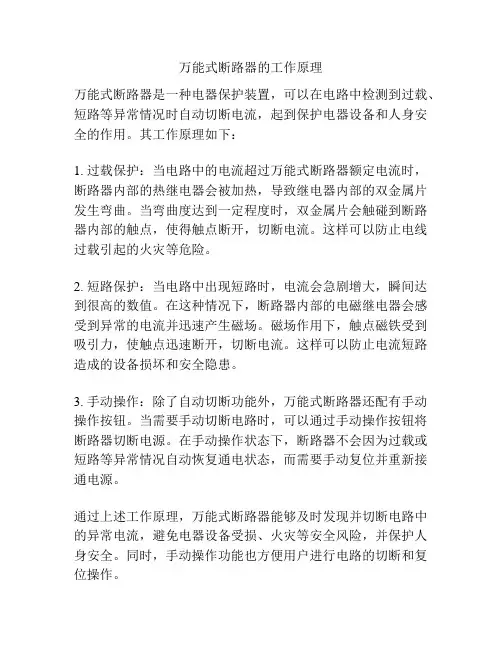 万能式断路器的工作原理

万能式断路器是一种电器保护装置，可以在电路中检测到过载、短路等异常情况时自动切断电流，起到保护电器设备和人身安全的作用。其工作原理如下：

1. 过载保护：当电路中的电流超过万能式断路器额定电流时，断路器内部的热继电器会被加热，导致继电器内部的双金属片发生弯曲。当弯曲度达到一定程度时，双金属片会触碰到断路器内部的触点，使得触点断开，切断电流。这样可以防止电线过载引起的火灾等危险。

2. 短路保护：当电路中出现短路时，电流会急剧增大，瞬间达到很高的数值。在这种情况下，断路器内部的电磁继电器会感受到异常的电流并迅速产生磁场。磁场作用下，触点磁铁受到吸引力，使触点迅速断开，切断电流。这样可以防止电流短路造成的设备损坏和安全隐患。

3. 手动操作：除了自动切断功能外，万能式断路器还配有手动操作按钮。当需要手动切断电路时，可以通过手动操作按钮将断路器切断电源。在手动操作状态下，断路器不会因为过载或短路等异常情况自动恢复通电状态，而需要手动复位并重新接通电源。

通过上述工作原理，万能式断路器能够及时发现并切断电路中的异常电流，避免电器设备受损、火灾等安全风险，并保护人身安全。同时，手动操作功能也方便用户进行电路的切断和复位操作。